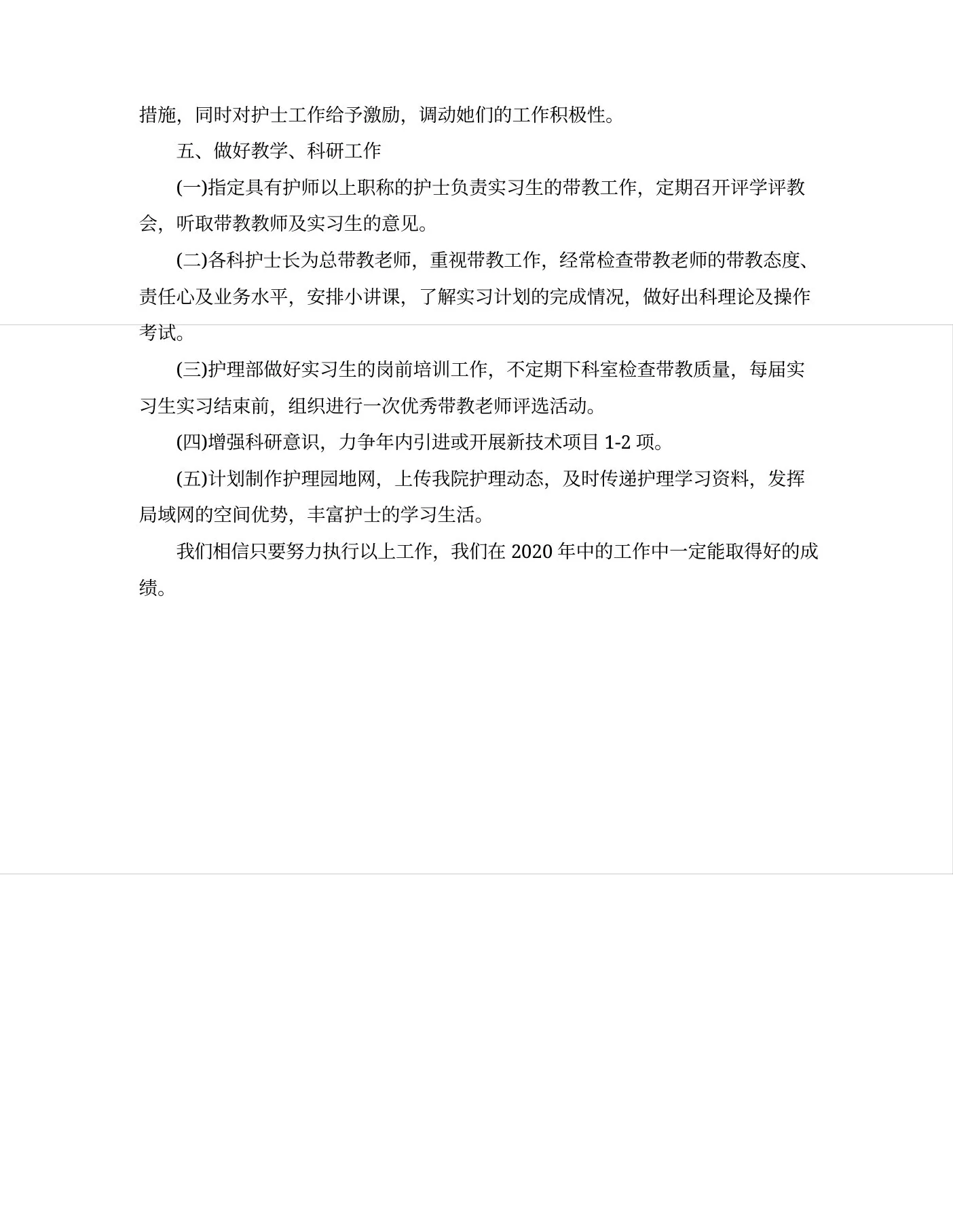 措施，同时对护士工作给予激励，调动她们的工作积极性。

五、做好教学、科研工作

(一)指定具有护师以上职称的护士负责实习生的带教工作，定期召开评学评教会，听取带教教师及实习生的意见。

(二)各科护士长为总带教老师，重视带教工作，经常检查带教老师的带教态度、责任心及业务水平，安排小讲课，了解实习计划的完成情况，做好出科理论及操作考试。

(三)护理部做好实习生的岗前培训工作，不定期下科室检查带教质量，每届实习生实习结束前，组织进行一次优秀带教老师评选活动。

(四)增强科研意识，力争年内引进或开展新技术项目 1-2 项。

(五)计划制作护理园地网，上传我院护理动态，及时传递护理学习资料，发挥局域网的空间优势，丰富护士的学习生活。

我们相信只要努力执行以上工作，我们在 2020 年中的工作中一定能取得好的成绩。